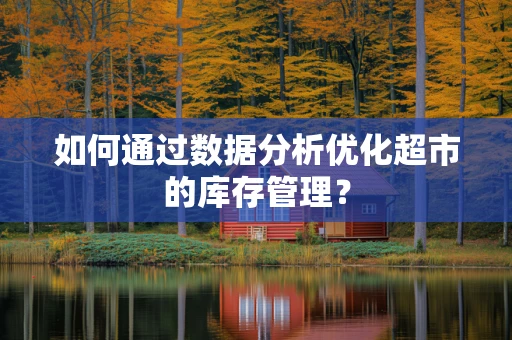 如何通过数据分析优化超市的库存管理？